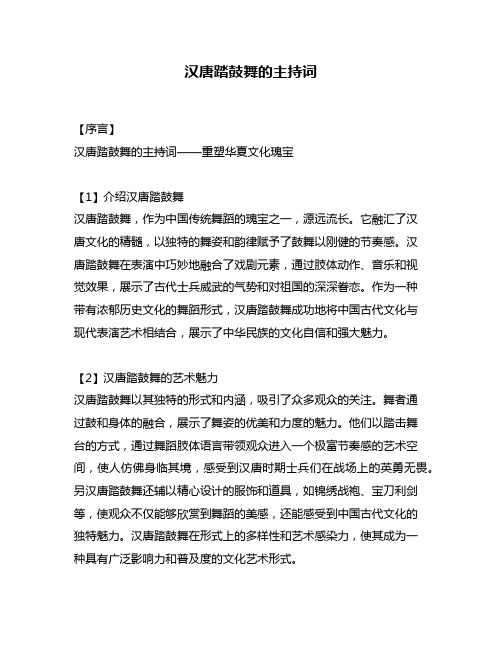 汉唐踏鼓舞的主持词

【序言】
汉唐踏鼓舞的主持词——重塑华夏文化瑰宝

【1】介绍汉唐踏鼓舞
汉唐踏鼓舞，作为中国传统舞蹈的瑰宝之一，源远流长。它融汇了汉唐文化的精髓，以独特的舞姿和韵律赋予了鼓舞以刚健的节奏感。汉唐踏鼓舞在表演中巧妙地融合了戏剧元素，通过肢体动作、音乐和视觉效果，展示了古代士兵威武的气势和对祖国的深深眷恋。作为一种带有浓郁历史文化的舞蹈形式，汉唐踏鼓舞成功地将中国古代文化与现代表演艺术相结合，展示了中华民族的文化自信和强大魅力。

【2】汉唐踏鼓舞的艺术魅力
汉唐踏鼓舞以其独特的形式和内涵，吸引了众多观众的关注。舞者通过鼓和身体的融合，展示了舞姿的优美和力度的魅力。他们以踏击舞台的方式，通过舞蹈肢体语言带领观众进入一个极富节奏感的艺术空间，使人仿佛身临其境，感受到汉唐时期士兵们在战场上的英勇无畏。另汉唐踏鼓舞还辅以精心设计的服饰和道具，如锦绣战袍、宝刀利剑等，使观众不仅能够欣赏到舞蹈的美感，还能感受到中国古代文化的独特魅力。汉唐踏鼓舞在形式上的多样性和艺术感染力，使其成为一种具有广泛影响力和普及度的文化艺术形式。